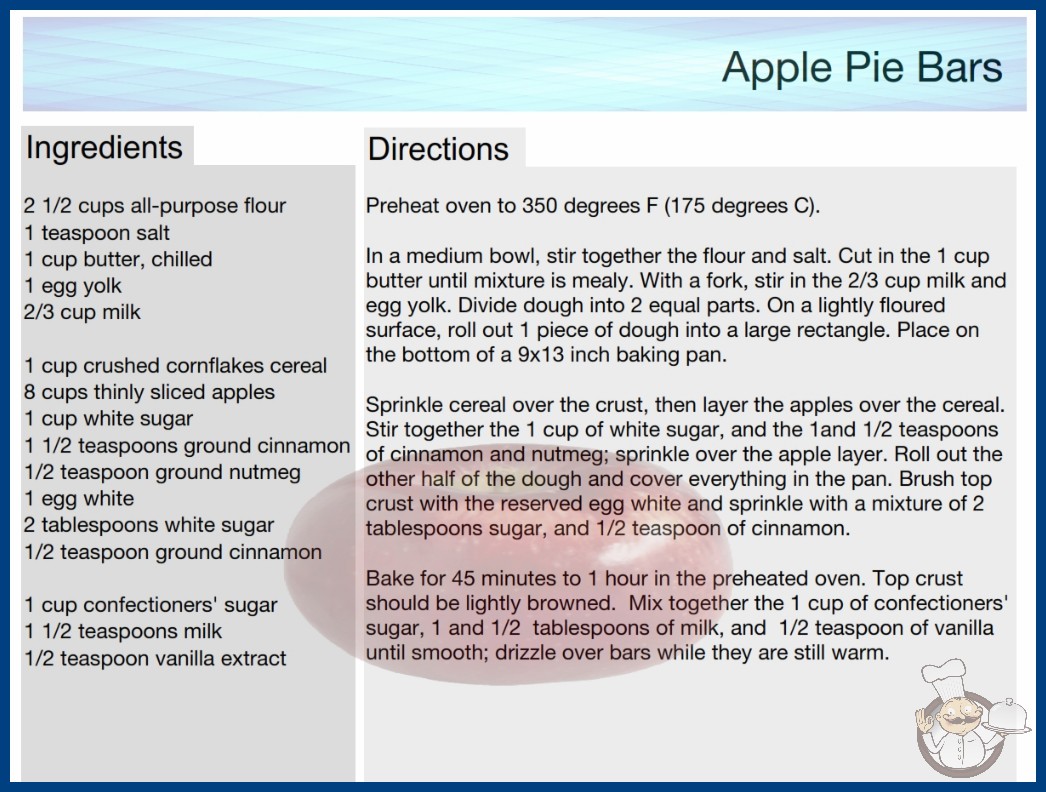 Apple Pie Bars

Ingredients

2 1/2 cups all-purpose flour
1 teaspoon salt
1 cup butter, chilled
1 egg yolk
2/3 cup milk

1 cup crushed cornflakes cereal
8 cups thinly sliced apples
1 cup white sugar
1 1/2 teaspoons ground cinnamon
1/2 teaspoon ground nutmeg
1 egg white
2 tablespoons white sugar
1/2 teaspoon ground cinnamon

1 cup confectioners' sugar
1 1/2 teaspoons milk
1/2 teaspoon vanilla extract

Directions

Preheat oven to 350 degrees F (175 degrees C).

In a medium bowl, stir together the flour and salt. Cut in the 1 cup butter until mixture is mealy. With a fork, stir in the 2/3 cup milk and egg yolk. Divide dough into 2 equal parts. On a lightly floured surface, roll out 1 piece of dough into a large rectangle. Place on the bottom of a 9x13 inch baking pan.

Sprinkle cereal over the crust, then layer the apples over the cereal. Stir together the 1 cup of white sugar, and the 1and 1/2 teaspoons of cinnamon and nutmeg; sprinkle over the apple layer. Roll out the other half of the dough and cover everything in the pan. Brush top crust with the reserved egg white and sprinkle with a mixture of 2 tablespoons sugar, and 1/2 teaspoon of cinnamon.

Bake for 45 minutes to 1 hour in the preheated oven. Top crust should be lightly browned. Mix together the 1 cup of confectioners' sugar, 1 and 1/2 tablespoons of milk, and 1/2 teaspoon of vanilla until smooth; drizzle over bars while they are still warm.